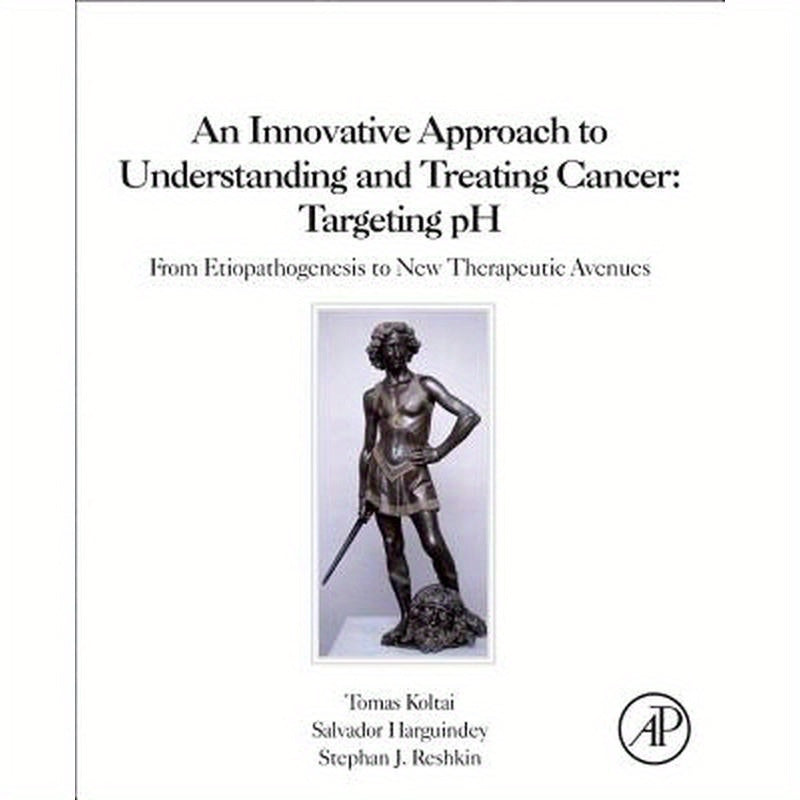 An Innovative Approach to Understanding and Treating Cancer: Targeting pH

From Etiopathogenesis to New Therapeutic Avenues

Tomas Koltai
Salvador Harguindey
Stephan J. Reshkin

AP